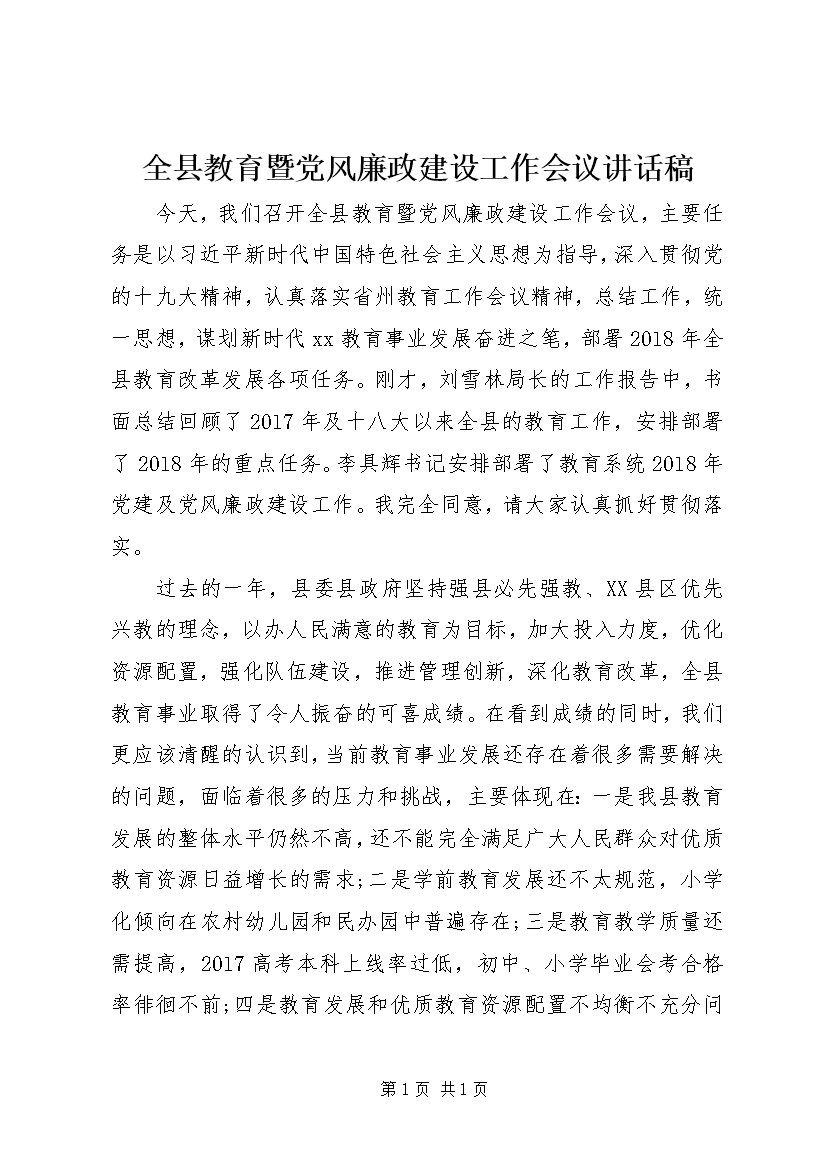 全县教育暨党风廉政建设工作会议讲话稿

今天，我们召开全县教育暨党风廉政建设工作会议，主要任务是以习近平新时代中国特色社会主义思想为指导，深入贯彻党的十九大精神，认真落实省州教育工作会议精神，总结工作，统一思想，谋划新时代xx教育事业发展奋进之笔，部署2018年全县教育改革发展各项任务。刚才，刘雪林局长的工作报告中，书面总结回顾了2017年及十八大以来全县的教育工作，安排部署了2018年的重点任务。李具辉书记安排部署了教育系统2018年党建及党风廉政建设工作。我完全同意，请大家认真抓好贯彻落实。

过去的一年，县委县政府坚持强县必先强教、XX县区优先兴教的理念，以办人民满意的教育为目标，加大投入力度，优化资源配置，强化队伍建设，推进管理创新，深化教育改革，全县教育事业取得了令人振奋的可喜成绩。在看到成绩的同时，我们更应该清醒的认识到，当前教育事业发展还存在着很多需要解决的问题，面临着很多的压力和挑战，主要体现在：一是我县教育发展的整体水平仍然不高，还不能完全满足广大人民群众对优质教育资源日益增长的需求；二是学前教育发展还不太规范，小学化倾向在农村幼儿园和民办园中普遍存在；三是教育教学质量还需提高，2017高考本科上线率过低，初中、小学毕业会考合格率徘徊不前；四是教育发展和优质教育资源配置不均衡不充分问

第1页 共1页